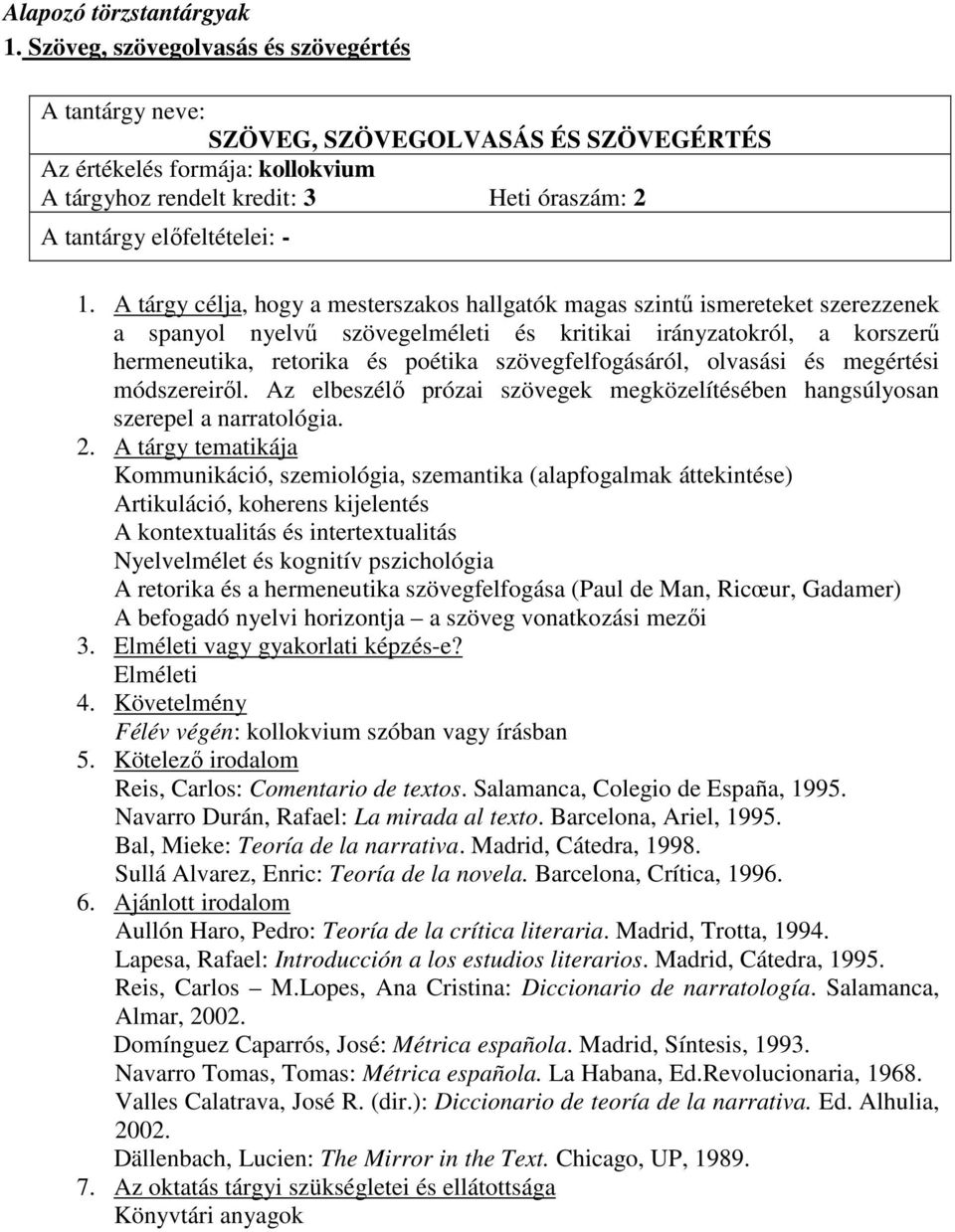 Alapozó törzstantárgyak

1. Szöveg, szövegolvasás és szövegértés

A tantárgy neve:

SZÖVEG, SZÖVEGOLVASÁS ÉS SZÖVEGÉRTÉS

Az értékelés formája: kollokvium

A tárgyhoz rendelt kredit: 3 Heti óraszám: 2

A tantárgy előfeltételei: -

1. A tárgy célja, hogy a mesterszakos hallgatók magas szintű ismereteket szerezzenek a spanyol nyelvű szövegelméleti és kritikai irányzatokról, a korszerű hermeneutika, retorika és poétika szövegfelfogásáról, olvasási és megértési módszereiről. Az elbeszélő prózai szövegek megközelítésében hangsúlyosan szerepel a narratológia.

2. A tárgy tematikája

Kommunikáció, szemiológia, szemantika (alapfogalmak áttekintése)
Artikuláció, koherens kijelentés
A kontextualitás és intertextualitás
Nyelvelmélet és kognitív pszichológia
A retorika és a hermeneutika szövegfelfogása (Paul de Man, Ricœur, Gadamer)
A befogadó nyelvi horizontja – a szöveg vonatkozási mezői

3. Elméleti vagy gyakorlati képzés-e?

Elméleti

4. Követelmény

Félév végén: kollokvium szóban vagy írásban

5. Kötelező irodalom

Reis, Carlos: Comentario de textos. Salamanca, Colegio de España, 1995.
Navarro Durán, Rafael: La mirada al texto. Barcelona, Ariel, 1995.
Bal, Mieke: Teoría de la narrativa. Madrid, Cátedra, 1998.
Sullá Alvarez, Enric: Teoría de la novela. Barcelona, Crítica, 1996.

6. Ajánlott irodalom

Aullón Haro, Pedro: Teoría de la crítica literaria. Madrid, Trotta, 1994.
Lapesa, Rafael: Introducción a los estudios literarios. Madrid, Cátedra, 1995.
Reis, Carlos – M.Lopes, Ana Cristina: Diccionario de narratología. Salamanca, Almar, 2002.
Domínguez Caparrós, José: Métrica española. Madrid, Síntesis, 1993.
Navarro Tomas, Tomas: Métrica española. La Habana, Ed.Revolucionaria, 1968.
Valles Calatrava, José R. (dir.): Diccionario de teoría de la narrativa. Ed. Alhulia, 2002.
Dällenbach, Lucien: The Mirror in the Text. Chicago, UP, 1989.

7. Az oktatás tárgyi szükségletei és ellátottsága

Könyvtári anyagok